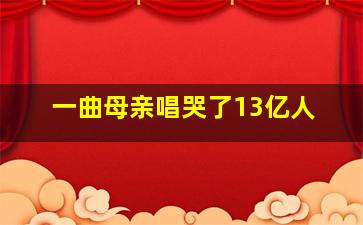 一曲母亲唱哭了13亿人